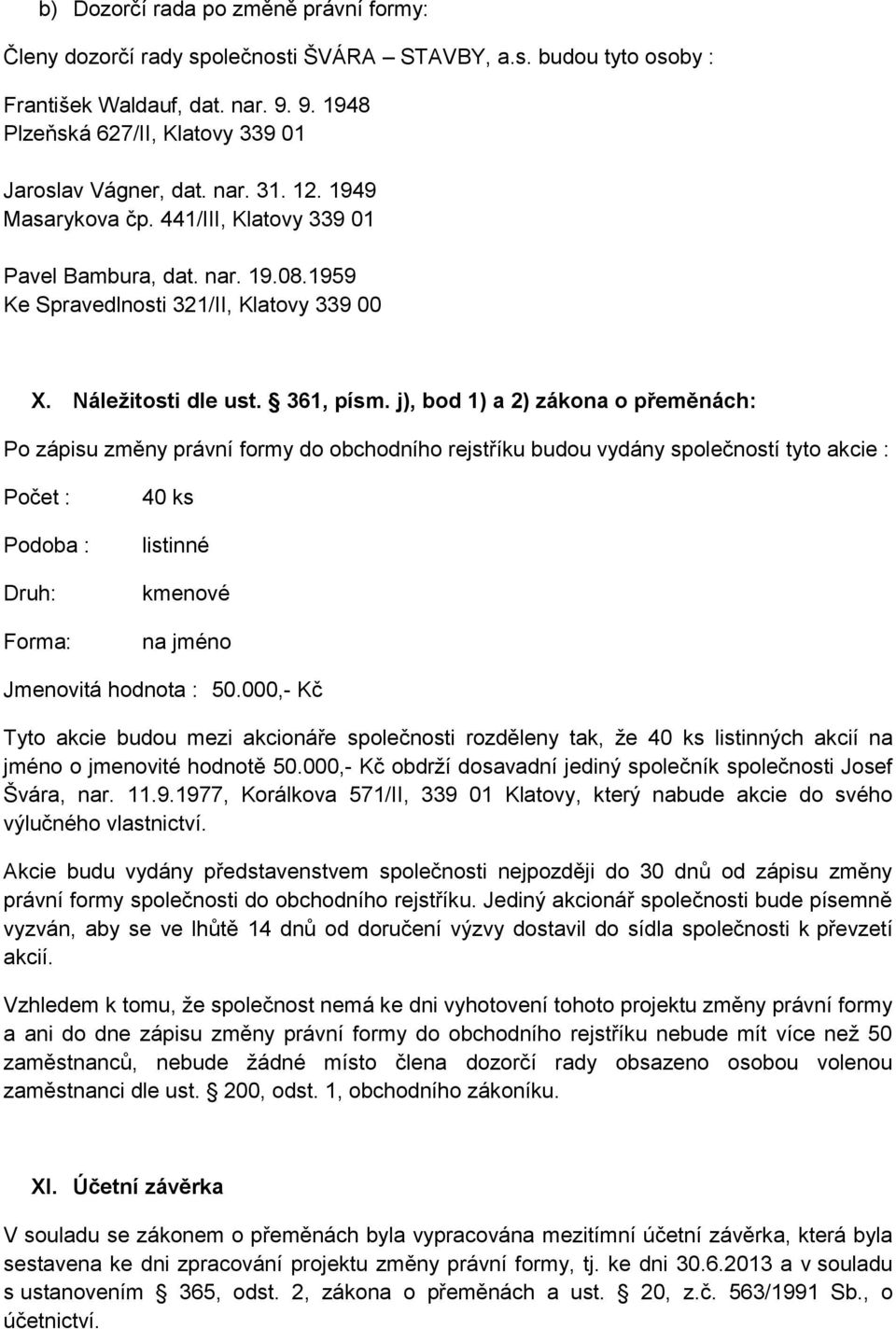 b) Dozorčí rada po změně právní formy:

Členy dozorčí rady společnosti ŠVÁRA – STAVBY, a.s. budou tyto osoby :

František Waldauf, dat. nar. 9. 9. 1948
Plzeňská 627/II, Klatovy 339 01

Jaroslav Vágner, dat. nar. 31. 12. 1949
Masarykova čp. 441/III, Klatovy 339 01

Pavel Bambura, dat. nar. 19.08.1959
Ke Spravedlnosti 321/II, Klatovy 339 00

X. Náležitosti dle ust. § 361, písm. j), bod 1) a 2) zákona o přeměnách:

Po zápisu změny právní formy do obchodního rejstříku budou vydány společností tyto akcie :

Počet : 40 ks

Podoba : listinné

Druh: kmenové

Forma: na jméno

Jmenovitá hodnota : 50.000,- Kč

Tyto akcie budou mezi akcionáře společnosti rozděleny tak, že 40 ks listinných akcií na jméno o jmenovité hodnotě 50.000,- Kč obdrží dosavadní jediný společník společnosti Josef Švára, nar. 11.9.1977, Korálkova 571/II, 339 01 Klatovy, který nabude akcie do svého výlučného vlastnictví.

Akcie budu vydány představenstvem společnosti nejpozději do 30 dnů od zápisu změny právní formy společnosti do obchodního rejstříku. Jediný akcionář společnosti bude písemně vyzván, aby se ve lhůtě 14 dnů od doručení výzvy dostavil do sídla společnosti k převzetí akcií.

Vzhledem k tomu, že společnost nemá ke dni vyhotovení tohoto projektu změny právní formy a ani do dne zápisu změny právní formy do obchodního rejstříku nebude mít více než 50 zaměstnanců, nebude žádné místo člena dozorčí rady obsazeno osobou volenou zaměstnanci dle ust. § 200, odst. 1, obchodního zákoníku.

XI. Účetní závěrka

V souladu se zákonem o přeměnách byla vypracována mezitímní účetní závěrka, která byla sestavena ke dni zpracování projektu změny právní formy, tj. ke dni 30.6.2013 a v souladu s ustanovením § 365, odst. 2, zákona o přeměnách a ust. § 20, z.č. 563/1991 Sb., o účetnictví.